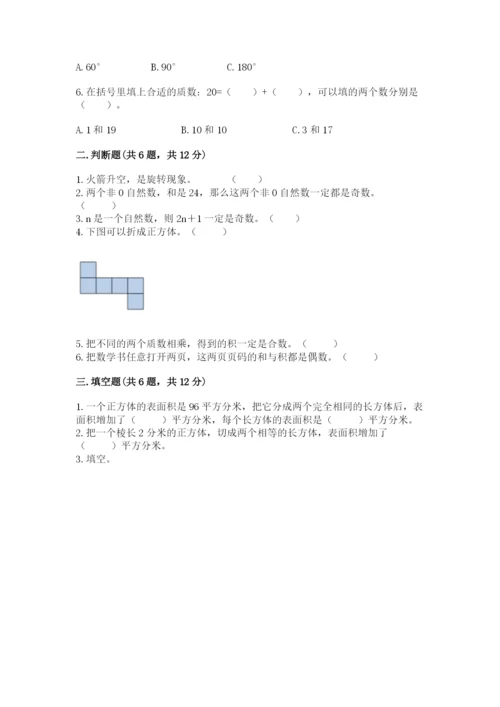 A. 60°　　　B. 90°　　　C. 180°

6. 在括号里填上合适的质数：20=（　　）+（　　），可以填的两个数分别是（　　）。

A. 1 和 19　　　B. 10 和 10　　　C. 3 和 17

二. 判断题(共 6 题，共 12 分)

1. 火箭升空，是旋转现象。　　（　　）
2. 两个非 0 自然数，和是 24，那么这两个非 0 自然数一定都是奇数。（　　）
3. n 是一个自然数，则 2n+1 一定是奇数。（　　）
4. 下图可以折成正方体。（　　）

5. 把不同的两个质数相乘，得到的积一定是合数。（　　）
6. 把数学书任意打开两页，这两页页码的和与积都是偶数。（　　）

三. 填空题(共 6 题，共 12 分)

1. 一个正方体的表面积是 96 平方分米，把它分成两个完全相同的长方体后，表面积增加了（　　）平方分米，每个长方体的表面积是（　　）平方分米。
2. 把一个棱长 2 分米的正方体，切成两个相等的长方体，表面积增加了（　　）平方分米。
3. 填空。